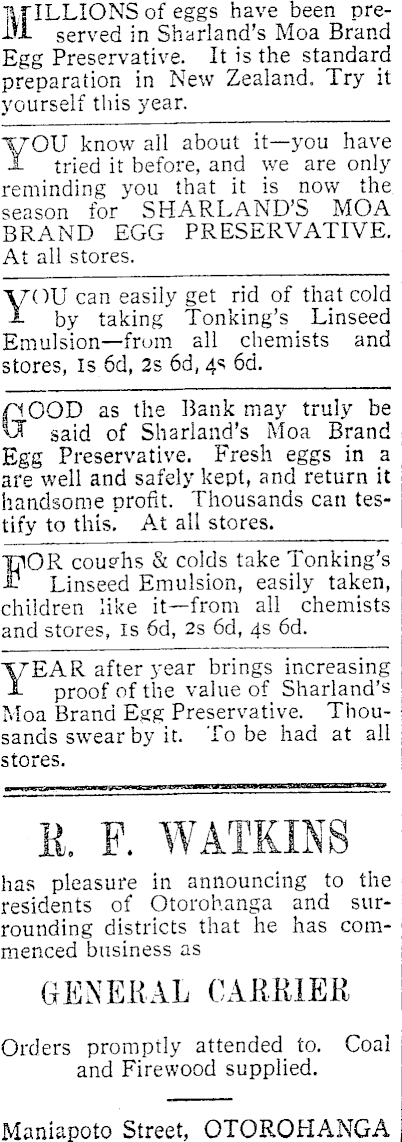 MILLIONS of eggs have been preserved in Sharland's Moa Brand Egg Preservative. It is the standard preparation in New Zealand. Try it yourself this year.

YOU know all about it—you have tried it before, and we are only reminding you that it is now the season for SHARLAND'S MOA BRAND EGG PRESERVATIVE. At all stores.

YOU can easily get rid of that cold by taking Tonking's Linseed Emulsion—from all chemists and stores, 1s 6d, 2s 6d, 4s 6d.

GOOD as the Bank may truly be said of Sharland's Moa Brand Egg Preservative. Fresh eggs in a are well and safely kept, and return it handsome profit. Thousands can testify to this. At all stores.

FOR coughs & colds take Tonking's Linseed Emulsion, easily taken, children like it—from all chemists and stores, 1s 6d, 2s 6d, 4s 6d.

YEAR after year brings increasing proof of the value of Sharland's Moa Brand Egg Preservative. Thousands swear by it. To be had at all stores.

R. F. WATKINS

has pleasure in announcing to the residents of Otorohanga and surrounding districts that he has commenced business as

GENERAL CARRIER

Orders promptly attended to. Coal and Firewood supplied.

Maniapoto Street, OTOROHANGA